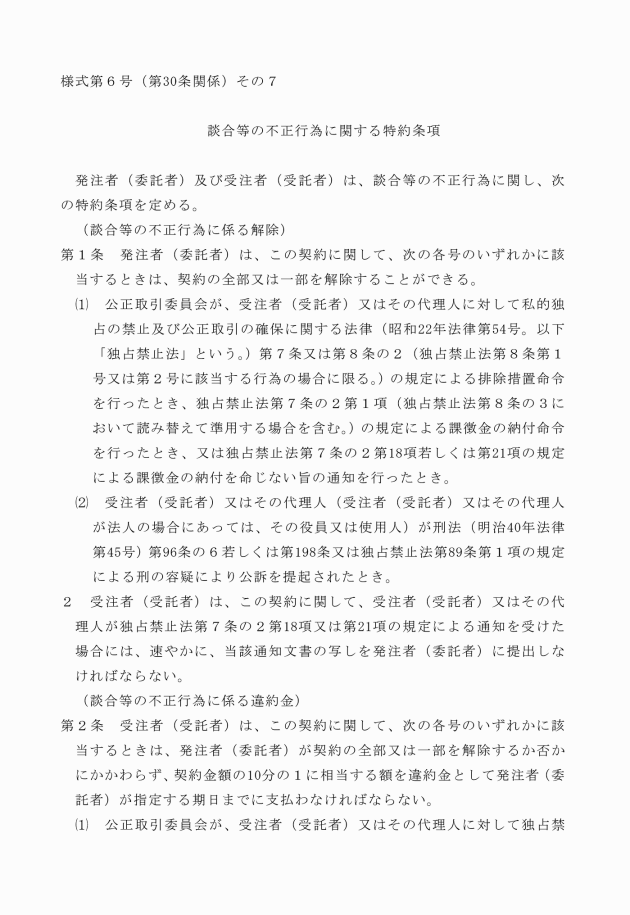 様式第６号（第30条関係）その７

談合等の不正行為に関する特約条項

発注者（委託者）及び受注者（受託者）は、談合等の不正行為に関し、次の特約条項を定める。

（談合等の不正行為に係る解除）

第１条　発注者（委託者）は、この契約に関して、次の各号のいずれかに該当するときは、契約の全部又は一部を解除することができる。

⑴　公正取引委員会が、受注者（受託者）又はその代理人に対して私的独占の禁止及び公正取引の確保に関する法律（昭和22年法律第54号。以下「独占禁止法」という。）第７条又は第８条の２（独占禁止法第８条第１号又は第２号に該当する行為の場合に限る。）の規定による排除措置命令を行ったとき、独占禁止法第７条の２第１項（独占禁止法第８条の３において読み替えて準用する場合を含む。）の規定による課徴金の納付命令を行ったとき、又は独占禁止法第７条の２第18項若しくは第21項の規定による課徴金の納付を命じない旨の通知を行ったとき。

⑵　受注者（受託者）又はその代理人（受注者（受託者）又はその代理人が法人の場合にあっては、その役員又は使用人）が刑法（明治40年法律第45号）第96条の６若しくは第198条又は独占禁止法第89条第１項の規定による刑の容疑により公訴を提起されたとき。

２　受注者（受託者）は、この契約に関して、受注者（受託者）又はその代理人が独占禁止法第７条の２第18項又は第21項の規定による通知を受けた場合には、速やかに、当該通知文書の写しを発注者（委託者）に提出しなければならない。

（談合等の不正行為に係る違約金）

第２条　受注者（受託者）は、この契約に関して、次の各号のいずれかに該当するときは、発注者（委託者）が契約の全部又は一部を解除するか否かにかかわらず、契約金額の10分の１に相当する額を違約金として発注者（委託者）が指定する期日までに支払わなければならない。

⑴　公正取引委員会が、受注者（受託者）又はその代理人に対して独占禁